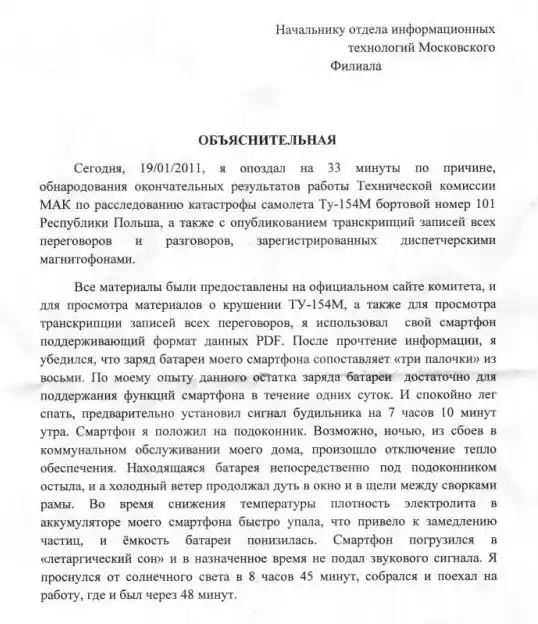 Начальнику отдела информационных технологий Московского Филиала

ОБЪЯСНИТЕЛЬНАЯ

Сегодня, 19/01/2011, я опоздал на 33 минуты по причине, обнародования окончательных результатов работы Технической комиссии МАК по расследованию катастрофы самолета Ту-154М бортовой номер 101 Республики Польша, а также с опубликованием транскрипций записей всех переговоров и разговоров, зарегистрированных диспетчерскими магнитофонами.

Все материалы были предоставлены на официальном сайте комитета, и для просмотра материалов о крушении ТУ-154М, а также для просмотра транскрипции записей всех переговоров, я использовал свой смартфон поддерживающий формат данных PDF. После прочтение информации, я убедился, что заряд батареи моего смартфона сопоставляет «три палочки» из восьми. По моему опыту данного остатка заряда батареи достаточно для поддержания функций смартфона в течение одних суток. И спокойно лег спать, предварительно установил сигнал будильника на 7 часов 10 минут утра. Смартфон я положил на подоконник. Возможно, ночью, из сбоев в коммунальном обслуживании моего дома, произошло отключение тепло обеспечения. Находящаяся батарея непосредственно под подоконником остыла, и а холодный ветер продолжал дуть в окно и в щели между сворками рамы. Во время снижения температуры плотность электролита в аккумуляторе моего смартфона быстро упала, что привело к замедлению частиц, и ёмкость батареи понизилась. Смартфон погрузился в «летаргический сон» и в назначенное время не подал звукового сигнала. Я проснулся от солнечного света в 8 часов 45 минут, собрался и поехал на работу, где и был через 48 минут.